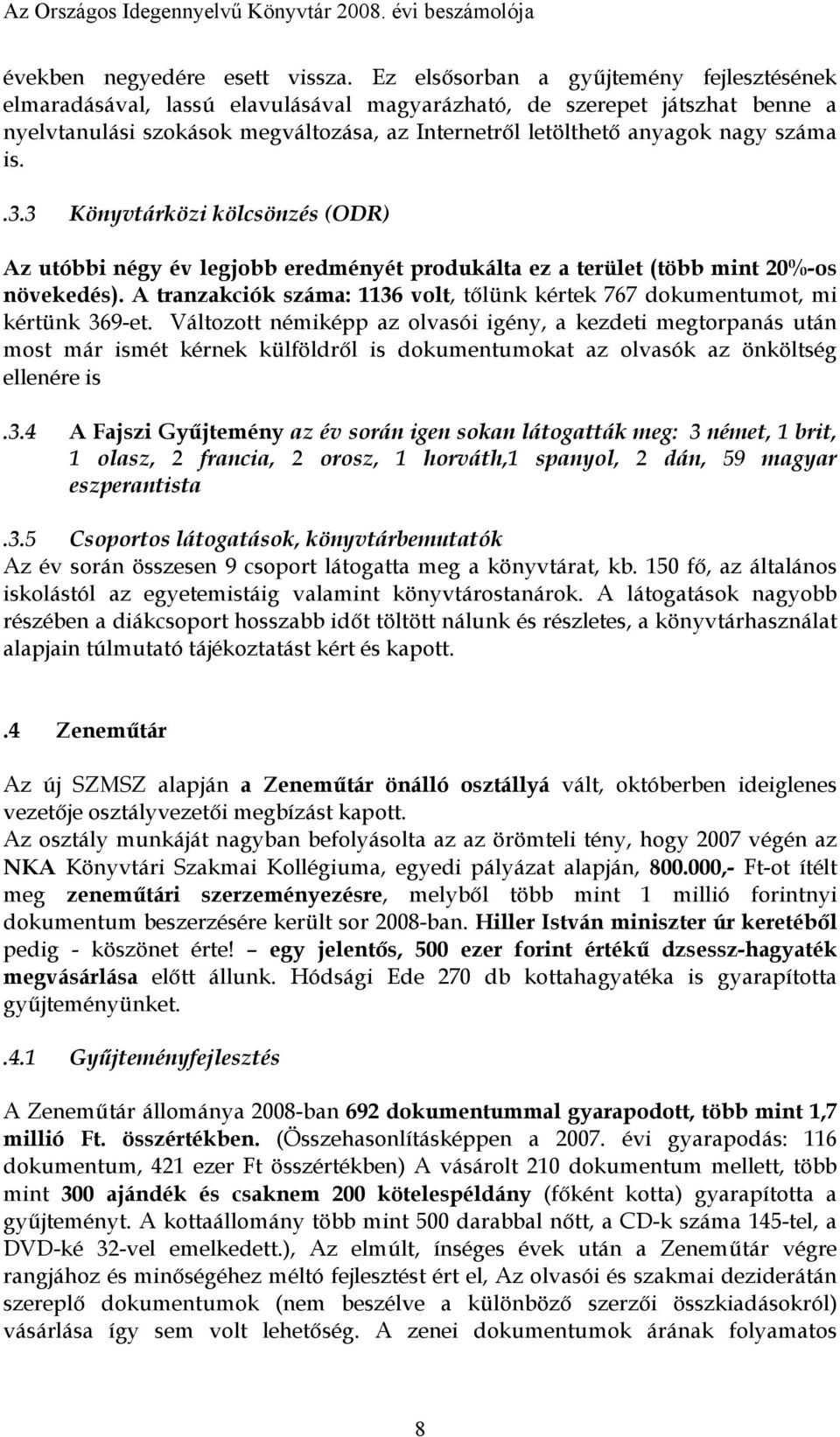 Az Országos Idegennyelvű Könyvtár 2008. évi beszámolója

években negyedére esett vissza. Ez elsősorban a gyűjtemény fejlesztésének elmaradásával, lassú elavulásával magyarázható, de szerepet játszhat benne a nyelvtanulási szokások megváltozása, az Internetről letölthető anyagok nagy száma is.

.3.3 Könyvtárközi kölcsönzés (ODR)

Az utóbbi négy év legjobb eredményét produkálta ez a terület (több mint 20%-os növekedés). A tranzakciók száma: 1136 volt, tőlünk kértek 767 dokumentumot, mi kértünk 369-et. Változott némiképp az olvasói igény, a kezdeti megtorpanás után most már ismét kérnek külföldről is dokumentumokat az olvasók az önköltség ellenére is

.3.4 A Fajszi Gyűjtemény az év során igen sokan látogatták meg: 3 német, 1 brit, 1 olasz, 2 francia, 2 orosz, 1 horváth,1 spanyol, 2 dán, 59 magyar eszperantista

.3.5 Csoportos látogatások, könyvtárbemutatók
Az év során összesen 9 csoport látogatta meg a könyvtárat, kb. 150 fő, az általános iskolástól az egyetemistáig valamint könyvtárostanárok. A látogatások nagyobb részében a diákcsoport hosszabb időt töltött nálunk és részletes, a könyvtárhasználat alapjain túlmutató tájékoztatást kért és kapott.

.4 Zeneműtár

Az új SZMSZ alapján a Zeneműtár önálló osztállyá vált, októberben ideiglenes vezetője osztályvezetői megbízást kapott.
Az osztály munkáját nagyban befolyásolta az az örömteli tény, hogy 2007 végén az NKA Könyvtári Szakmai Kollégiuma, egyedi pályázat alapján, 800.000,- Ft-ot ítélt meg zeneműtári szerzeményezésre, melyből több mint 1 millió forintnyi dokumentum beszerzésére került sor 2008-ban. Hiller István miniszter úr keretéből pedig - köszönet érte! – egy jelentős, 500 ezer forint értékű dzsessz-hagyaték megvásárlása előtt állunk. Hódsági Ede 270 db kottahagyatéka is gyarapította gyűjteményünket.

.4.1 Gyűjteményfejlesztés

A Zeneműtár állománya 2008-ban 692 dokumentummal gyarapodott, több mint 1,7 millió Ft. összértékben. (Összehasonlításképpen a 2007. évi gyarapodás: 116 dokumentum, 421 ezer Ft összértékben) A vásárolt 210 dokumentum mellett, több mint 300 ajándék és csaknem 200 kötelespéldány (főként kotta) gyarapította a gyűjteményt. A kottaállomány több mint 500 darabbal nőtt, a CD-k száma 145-tel, a DVD-ké 32-vel emelkedett.), Az elmúlt, ínséges évek után a Zeneműtár végre rangjához és minőségéhez méltó fejlesztést ért el, Az olvasói és szakmai dezideratán szereplő dokumentumok (nem beszélve a különböző szerzői összkiadásokról) vásárlása így sem volt lehetőség. A zenei dokumentumok árának folyamatos

8